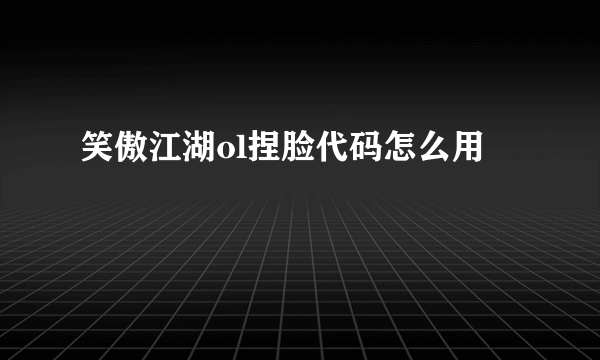 笑傲江湖ol捏脸代码怎么用